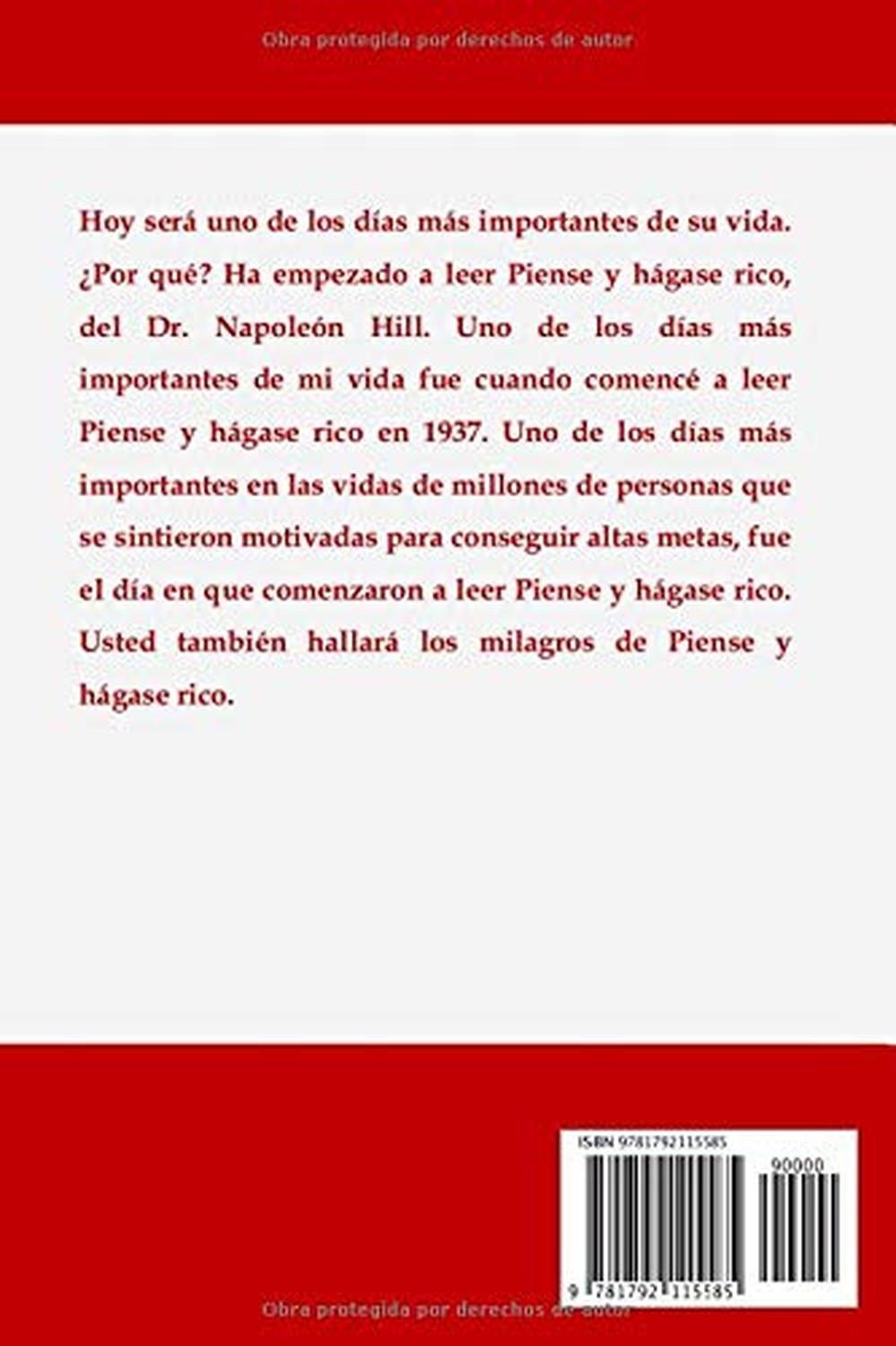 Obra protegida por derechos de autor

Hoy será uno de los días más importantes de su vida. ¿Por qué? Ha empezado a leer Piense y hágase rico, del Dr. Napoleón Hill. Uno de los días más importantes de mi vida fue cuando comencé a leer Piense y hágase rico en 1937. Uno de los días más importantes en las vidas de millones de personas que se sintieron motivadas para conseguir altas metas, fue el día en que comenzaron a leer Piense y hágase rico. Usted también hallará los milagros de Piense y hágase rico.

ISBN 9781792115585

90000

9 781792 115585

Obra protegida por derechos de autor